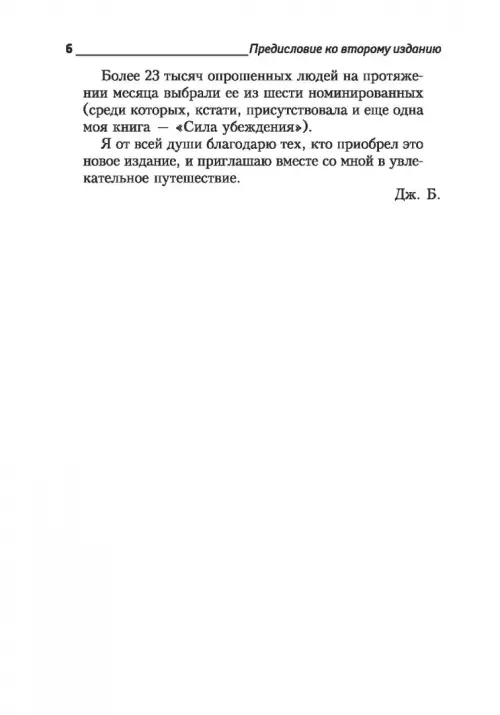 6 Предисловие ко второму изданию

Более 23 тысяч опрошенных людей на протяжении месяца выбрали ее из шести номинированных (среди которых, кстати, присутствовала и еще одна моя книга — «Сила убеждения»).

Я от всей души благодарю тех, кто приобрел это новое издание, и приглашаю вместе со мной в увлекательное путешествие.

Дж. Б.